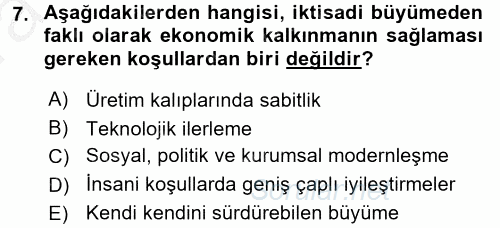 7. Aşağıdakilerden hangisi, iktisadi büyümeden faklı olarak ekonomik kalkınmanın sağlaması gereken koşullardan biri değildir?

A) Üretim kalıplarında sabitlik
B) Teknolojik ilerleme
C) Sosyal, politik ve kurumsal modernleşme
D) İnsani koşullarda geniş çaplı iyileştirmeler
E) Kendi kendini sürdürebilen büyüme

Sorular.net